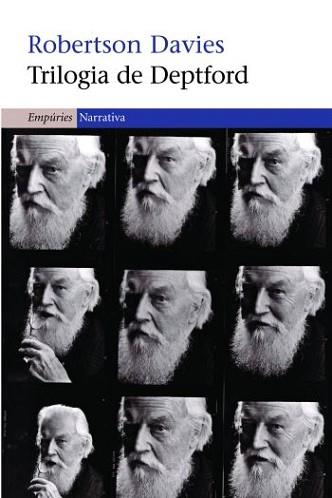 Robertson Davies
Trilogia de Deptford

Empúries Narrativa